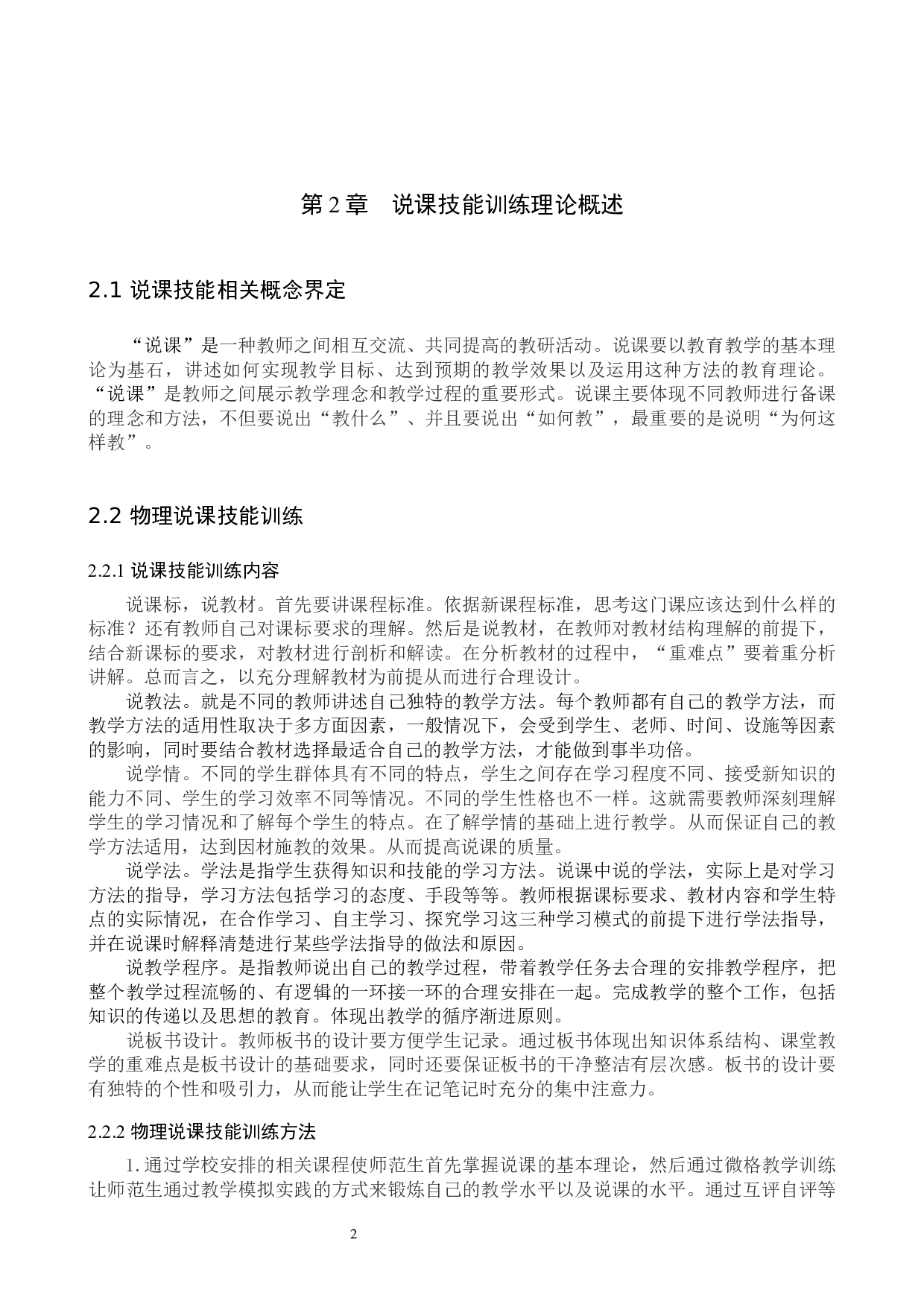 第 2 章　说课技能训练理论概述

2.1 说课技能相关概念界定

“说课”是一种教师之间相互交流、共同提高的教研活动。说课要以教育教学的基本理论为基石，讲述如何实现教学目标、达到预期的教学效果以及运用这种方法的教育理论。“说课”是教师之间展示教学理念和教学过程的重要形式。说课主要体现不同教师进行备课的理念和方法，不但要说出“教什么”、并且要说出“如何教”，最重要的是说明“为何这样教”。

2.2 物理说课技能训练

2.2.1 说课技能训练内容

说课标，说教材。首先要讲课程标准。依据新课程标准，思考这门课应该达到什么样的标准？还有教师自己对课标要求的理解。然后是说教材，在教师对教材结构理解的前提下，结合新课标的要求，对教材进行剖析和解读。在分析教材的过程中，“重难点”要着重分析讲解。总而言之，以充分理解教材为前提从而进行合理设计。

说教法。就是不同的教师讲述自己独特的教学方法。每个教师都有自己的教学方法，而教学方法的适用性取决于多方面因素，一般情况下，会受到学生、老师、时间、设施等因素的影响，同时要结合教材选择最适合自己的教学方法，才能做到事半功倍。

说学情。不同的学生群体具有不同的特点，学生之间存在学习程度不同、接受新知识的能力不同、学生的学习效率不同等情况。不同的学生性格也不一样。这就需要教师深刻理解学生的学习情况和了解每个学生的特点。在了解学情的基础上进行教学。从而保证自己的教学方法适用，达到因材施教的效果。从而提高说课的质量。

说学法。学法是指学生获得知识和技能的学习方法。说课中说的学法，实际上是对学习方法的指导，学习方法包括学习的态度、手段等等。教师根据课标要求、教材内容和学生特点的实际情况，在合作学习、自主学习、探究学习这三种学习模式的前提下进行学法指导，并在说课时解释清楚进行某些学法指导的做法和原因。

说教学程序。是指教师说出自己的教学过程，带着教学任务去合理的安排教学程序，把整个教学过程流畅的、有逻辑的一环接一环的合理安排在一起。完成教学的整个工作，包括知识的传递以及思想的教育。体现出教学的循序渐进原则。

说板书设计。教师板书的设计要方便学生记录。通过板书体现出知识体系结构、课堂教学的重难点是板书设计的基础要求，同时还要保证板书的干净整洁有层次感。板书的设计要有独特的个性和吸引力，从而能让学生在记笔记时充分的集中注意力。

2.2.2 物理说课技能训练方法

1. 通过学校安排的相关课程使师范生首先掌握说课的基本理论，然后通过微格教学训练让师范生通过教学模拟实践的方式来锻炼自己的教学水平以及说课的水平。通过互评自评等

2